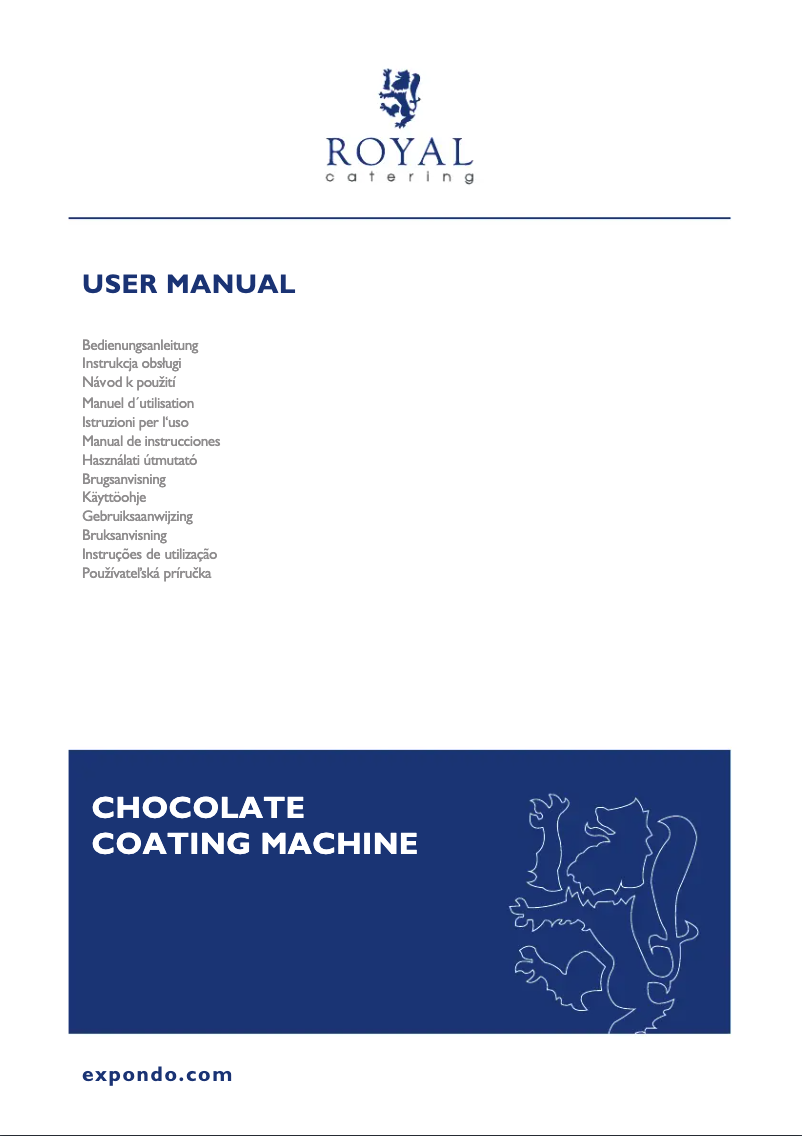 ROYAL
catering

USER MANUAL

Bedienungsanleitung
Instrukcja obsługi
Návod k použití
Manuel d´utilisation
Istruzioni per l'uso
Manual de instrucciones
Használati útmutató
Brugsanvisning
Käyttöohje
Gebruiksaanwijzing
Bruksanvisning
Instruções de utilização
Používateľská príručka

CHOCOLATE COATING MACHINE

expondo.com